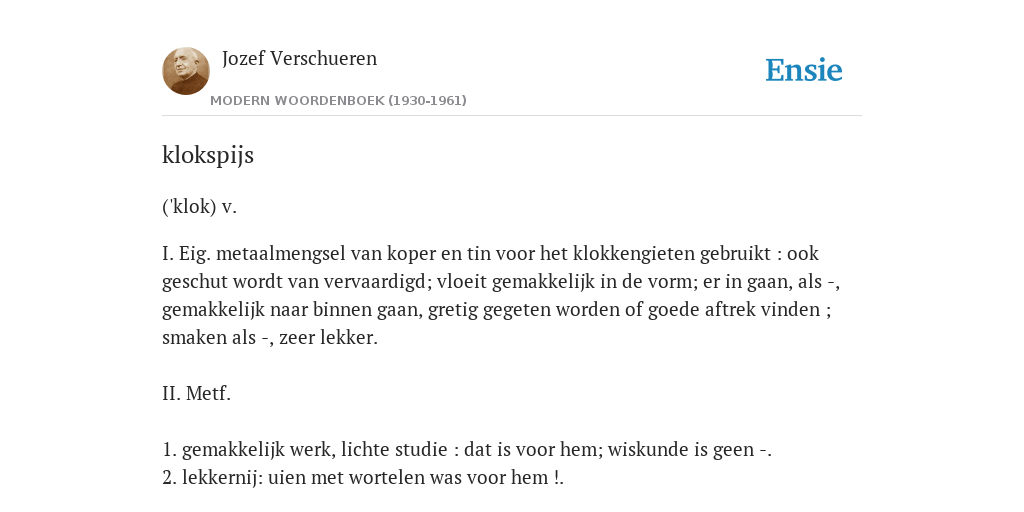 Jozef Verschueren
MODERN WOORDENBOEK (1930-1961)

Ensie

klokspijs

('klok) v.

I. Eig. metaalmengsel van koper en tin voor het klokkengieten gebruikt : ook geschut wordt van vervaardigd; vloeit gemakkelijk in de vorm; er in gaan, als -, gemakkelijk naar binnen gaan, gretig gegeten worden of goede aftrek vinden ; smaken als -, zeer lekker.

II. Metf.

1. gemakkelijk werk, lichte studie : dat is voor hem; wiskunde is geen -.
2. lekkernij: uien met wortelen was voor hem !.